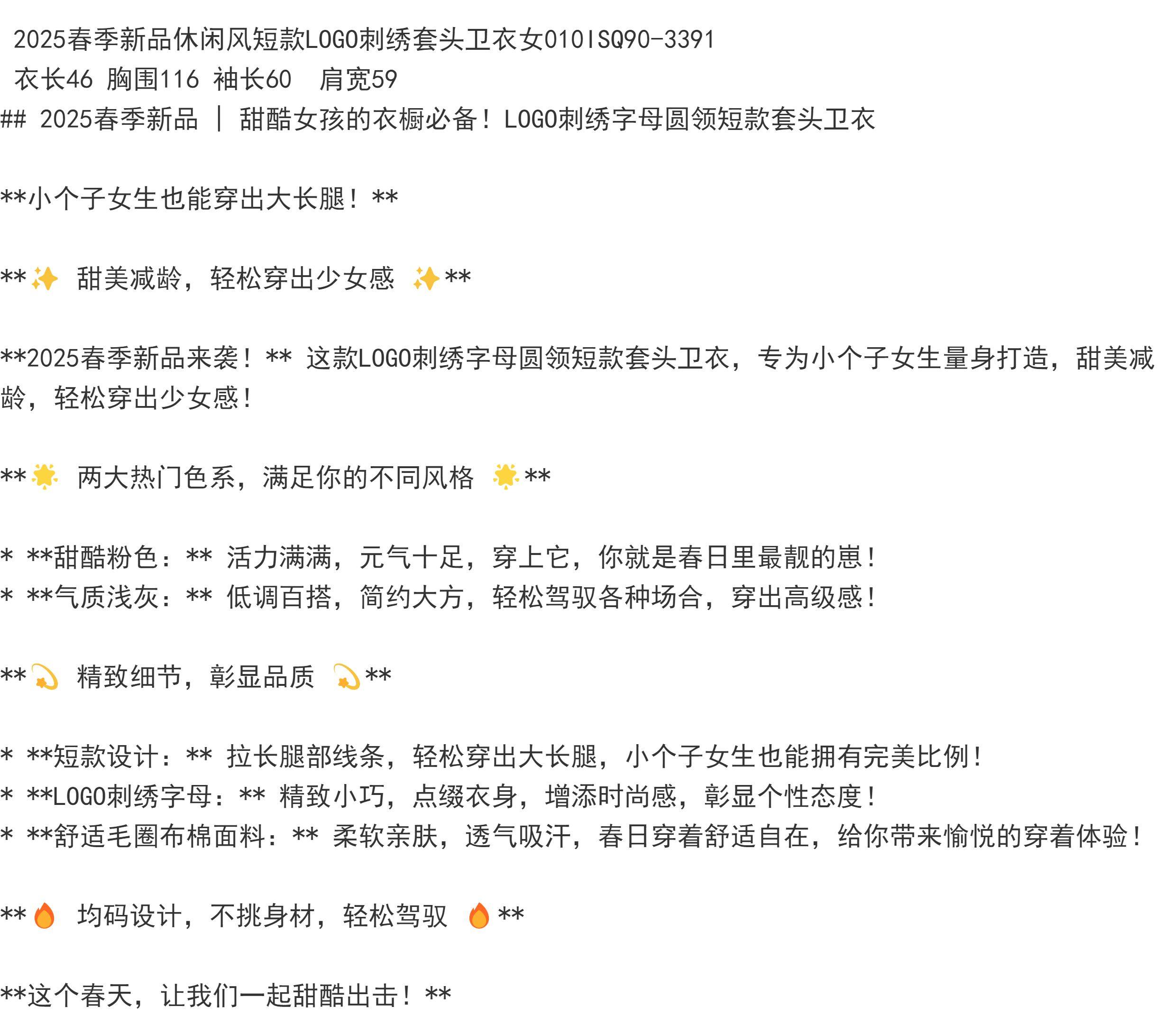 2025春季新品休闲风短款LOGO刺绣套头卫衣女010ISQ90-3391
衣长46 胸围116 袖长60  肩宽59
## 2025春季新品 | 甜酷女孩的衣橱必备！LOGO刺绣字母圆领短款套头卫衣

**小个子女生也能穿出大长腿！**

**✨ 甜美减龄，轻松穿出少女感 ✨**

**2025春季新品来袭！** 这款LOGO刺绣字母圆领短款套头卫衣，专为小个子女生量身打造，甜美减龄，轻松穿出少女感！

**🌟 两大热门色系，满足你的不同风格 🌟**

* **甜酷粉色：** 活力满满，元气十足，穿上它，你就是春日里最靓的崽！
* **气质浅灰：** 低调百搭，简约大方，轻松驾驭各种场合，穿出高级感！

**💫 精致细节，彰显品质 💫**

* **短款设计：** 拉长腿部线条，轻松穿出大长腿，小个子女生也能拥有完美比例！
* **LOGO刺绣字母：** 精致小巧，点缀衣身，增添时尚感，彰显个性态度！
* **舒适毛圈布棉面料：** 柔软亲肤，透气吸汗，春日穿着舒适自在，给你带来愉悦的穿着体验！

**🔥 均码设计，不挑身材，轻松驾驭 🔥**

**这个春天，让我们一起甜酷出击！**